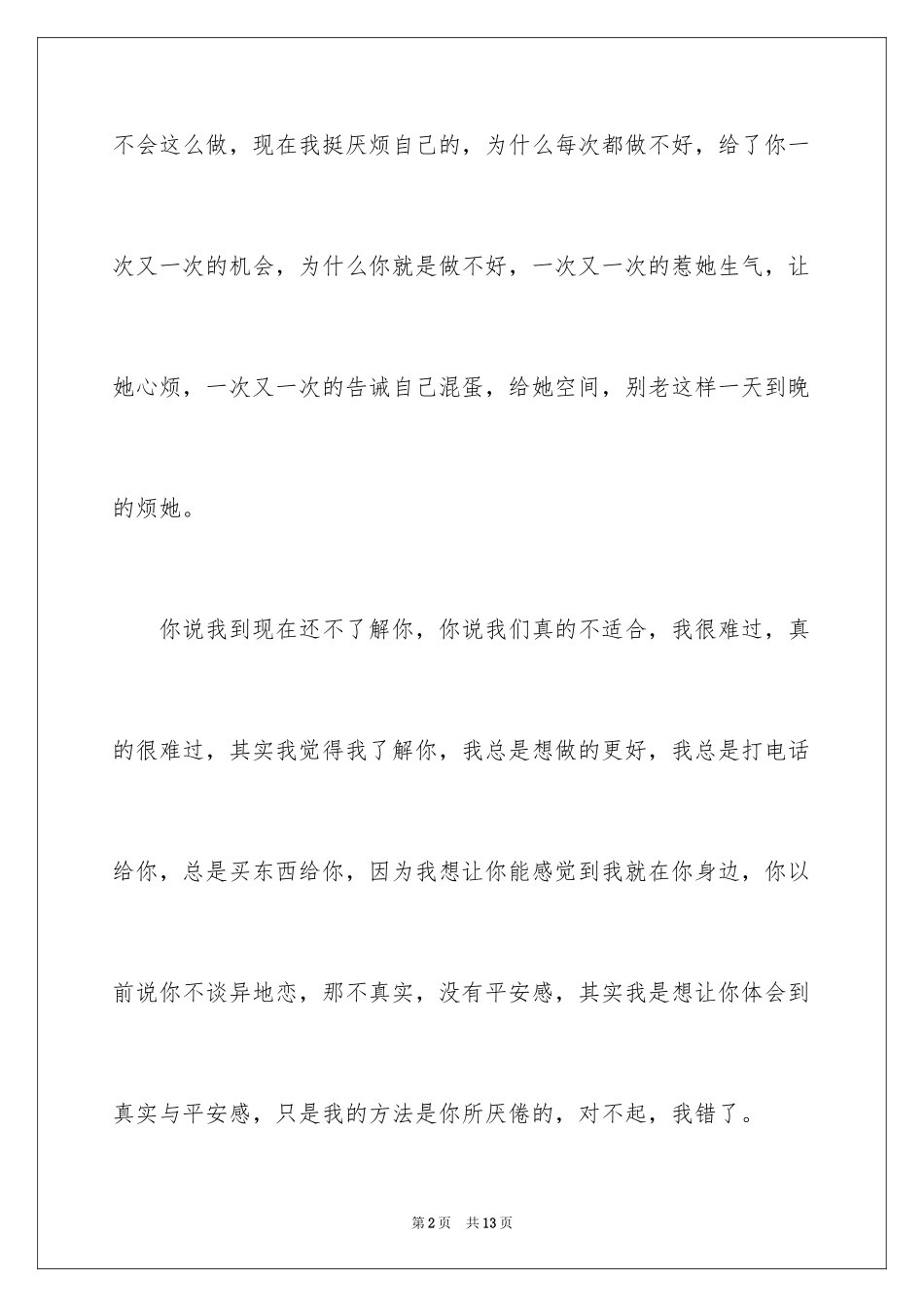 不会这么做，现在我挺厌烦自己的，为什么每次都做不好，给了你一次又一次的机会，为什么你就是做不好，一次又一次的惹她生气，让她心烦，一次又一次的告诫自己混蛋，给她空间，别老这样一天到晚的烦她。

你说我到现在还不了解你，你说我们真的不适合，我很难过，真的很难过，其实我觉得我了解你，我总是想做的更好，我总是打电话给你，总是买东西给你，因为我想让你能感觉到我就在你身边，你以前说你不谈异地恋，那不真实，没有平安感，其实我是想让你体会到真实与平安感，只是我的方法是你所厌倦的，对不起，我错了。

第2页　共13页